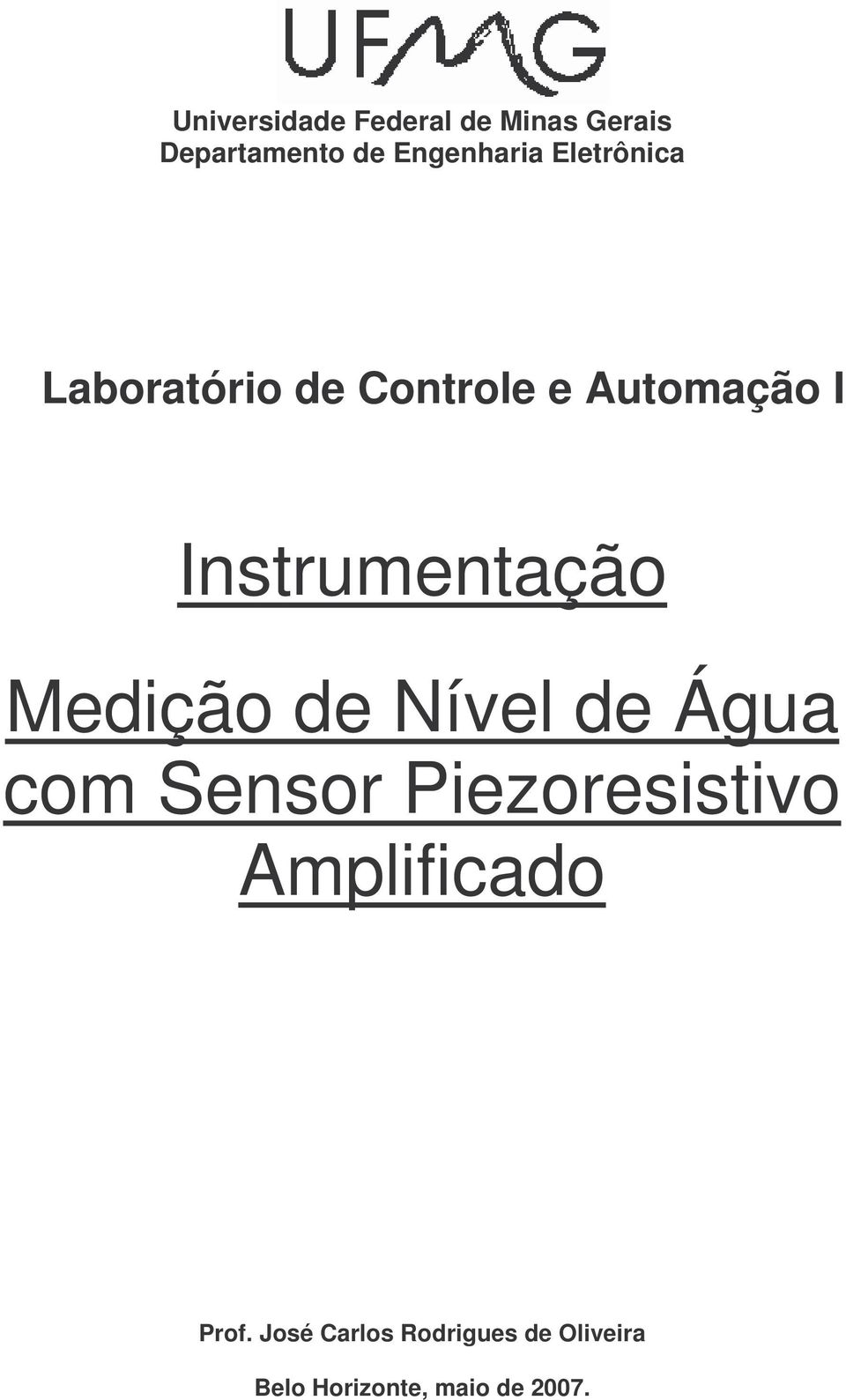 UFMG

Universidade Federal de Minas Gerais
Departamento de Engenharia Eletrônica

Laboratório de Controle e Automação I

Instrumentação

Medição de Nível de Água com Sensor Piezoresistivo Amplificado

Prof. José Carlos Rodrigues de Oliveira

Belo Horizonte, maio de 2007.